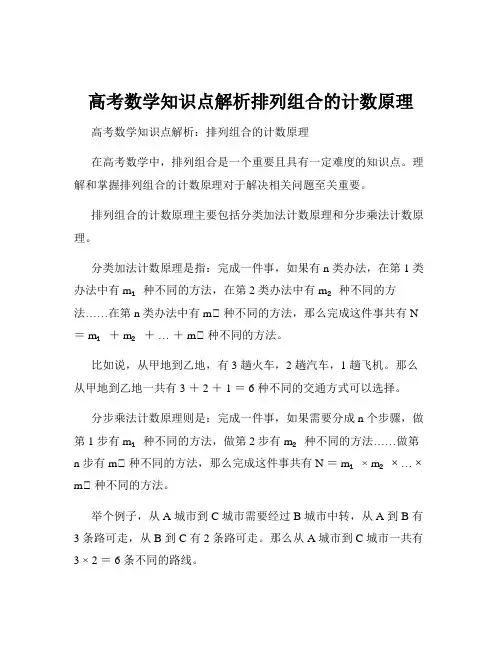 高考数学知识点解析排列组合的计数原理

高考数学知识点解析：排列组合的计数原理

在高考数学中，排列组合是一个重要且具有一定难度的知识点。理解和掌握排列组合的计数原理对于解决相关问题至关重要。

排列组合的计数原理主要包括分类加法计数原理和分步乘法计数原理。

分类加法计数原理是指：完成一件事，如果有 n 类办法，在第 1 类办法中有 $m_1$ 种不同的方法，在第 2 类办法中有 $m_2$ 种不同的方法……在第 n 类办法中有 m□ 种不同的方法，那么完成这件事共有 N ＝ $m_1$ ＋ $m_2$ ＋ … ＋ m□ 种不同的方法。

比如说，从甲地到乙地，有 3 趟火车，2 趟汽车，1 趟飞机。那么从甲地到乙地一共有 3 ＋ 2 ＋ 1 ＝ 6 种不同的交通方式可以选择。

分步乘法计数原理则是：完成一件事，如果需要分成 n 个步骤，做第 1 步有 $m_1$ 种不同的方法，做第 2 步有 $m_2$ 种不同的方法……做第 n 步有 m□ 种不同的方法，那么完成这件事共有 N ＝ $m_1$ × $m_2$ × … × m□ 种不同的方法。

举个例子，从 A 城市到 C 城市需要经过 B 城市中转，从 A 到 B 有 3 条路可走，从 B 到 C 有 2 条路可走。那么从 A 城市到 C 城市一共有 3 × 2 ＝ 6 条不同的路线。